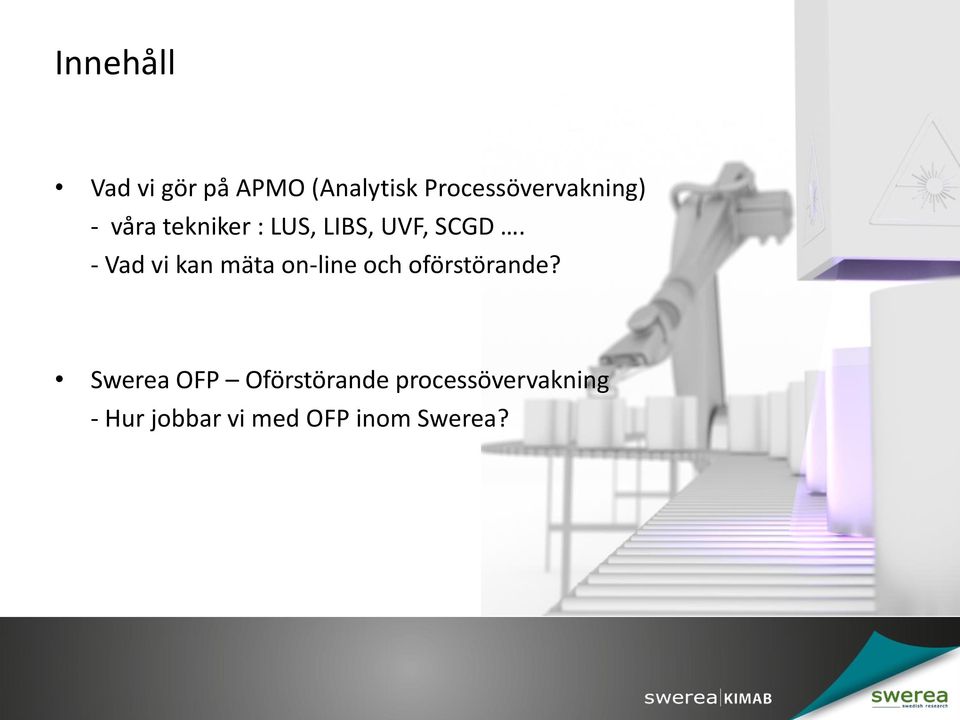 Innehåll

• Vad vi gör på APMO (Analytisk Processövervakning)
- våra tekniker : LUS, LIBS, UVF, SCGD ….
- Vad vi kan mäta on-line och oförstörande?

• Swerea OFP – Oförstörande processövervakning
- Hur jobbar vi med OFP inom Swerea?

swerea|KIMAB

swerea
swedish research